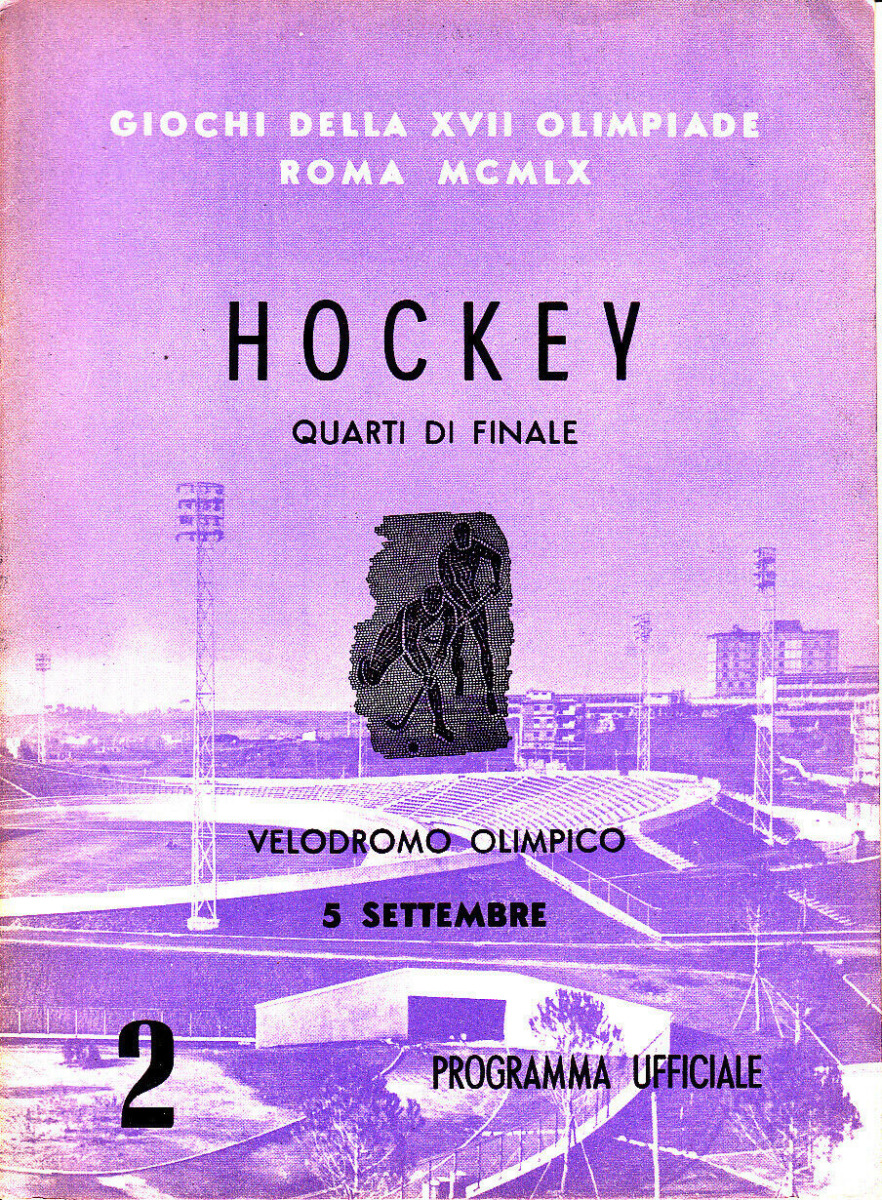 GIOCHI DELLA XVII OLIMPIADE
ROMA MCMLX

HOCKEY

QUARTI DI FINALE

VELODROMO OLIMPICO

5 SETTEMBRE

2

PROGRAMMA UFFICIALE